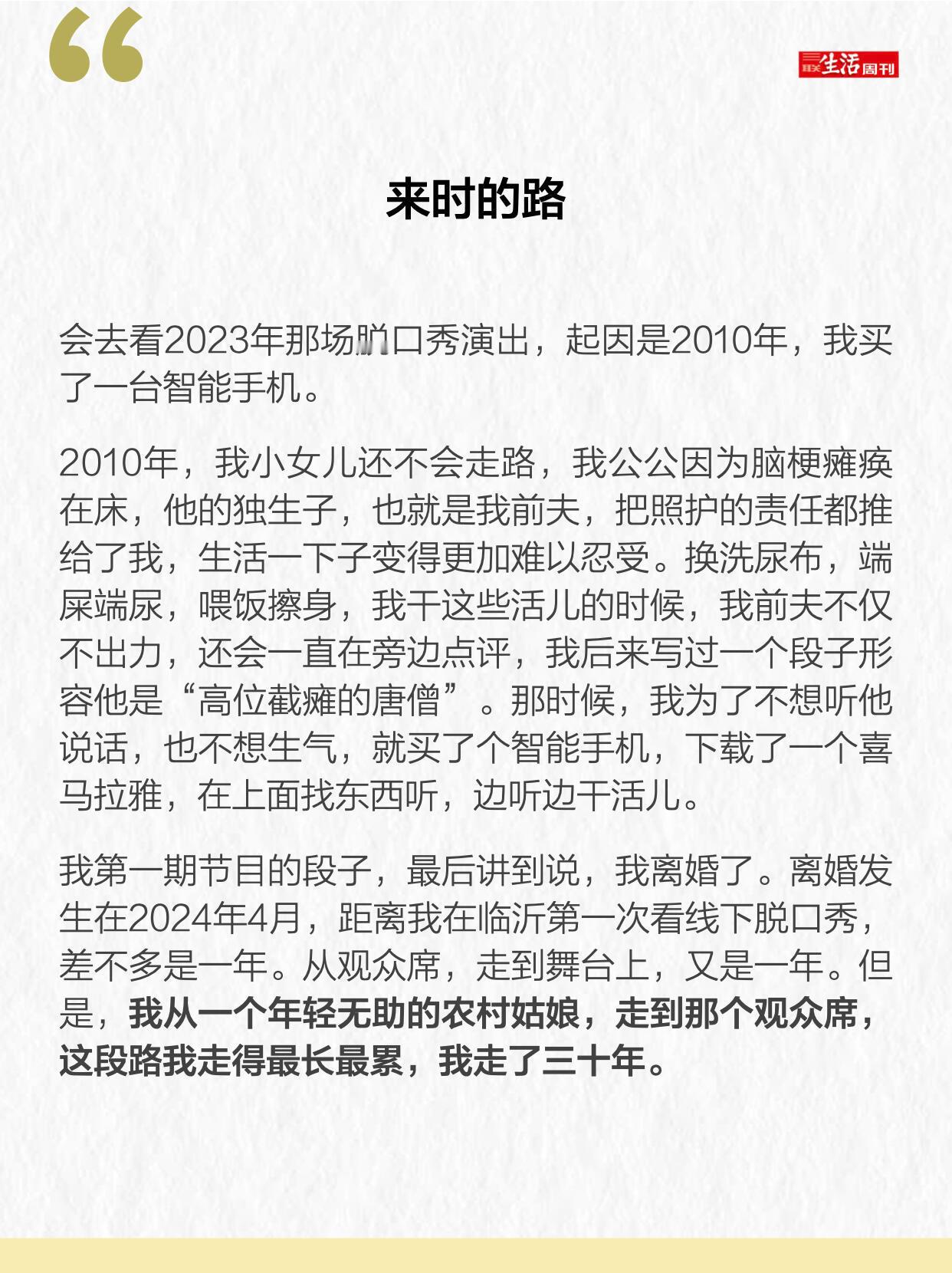 “

三联生活周刊

来时的路

会去看2023年那场脱口秀演出，起因是2010年，我买了一台智能手机。

2010年，我小女儿还不会走路，我公公因为脑梗瘫痪在床，他的独生子，也就是我前夫，把照护的责任都推给了我，生活一下子变得更加难以忍受。换洗尿布，端屎端尿，喂饭擦身，我干这些活儿的时候，我前夫不仅不出力，还会一直在旁边点评，我后来写过一个段子形容他是“高位截瘫的唐僧”。那时候，我为了不想听他说话，也不想生气，就买了个智能手机，下载了一个喜马拉雅，在上面找东西听，边听边干活儿。

我第一期节目的段子，最后讲到说，我离婚了。离婚发生在2024年4月，距离我在临沂第一次看线下脱口秀，差不多是一年。从观众席，走到舞台上，又是一年。但是，我从一个年轻无助的农村姑娘，走到那个观众席，这段路我走得最长最累，我走了三十年。